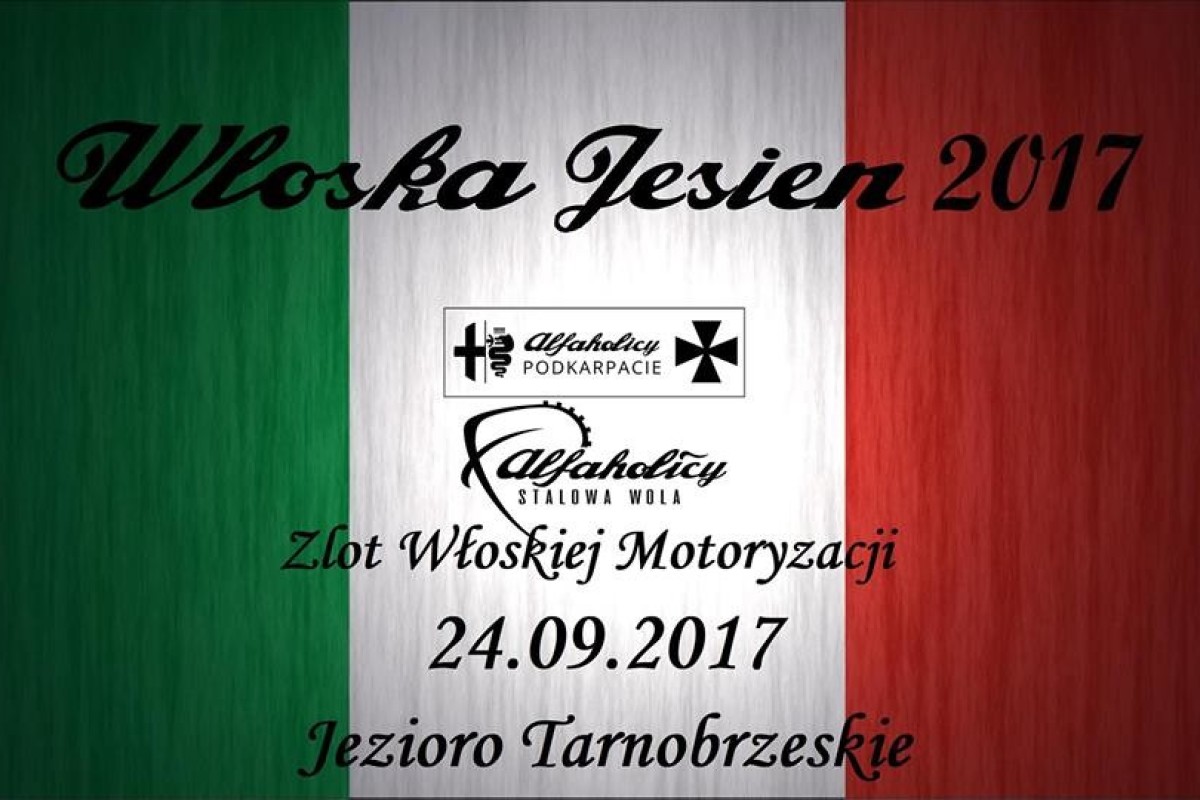 Wloska Jesien 2017

Alfaholicy PODKARPACIE

Alfaholicy STALOWA WOLA

Zlot Włoskiej Motoryzacji

24.09.2017

Jezioro Tarnobrzeskie